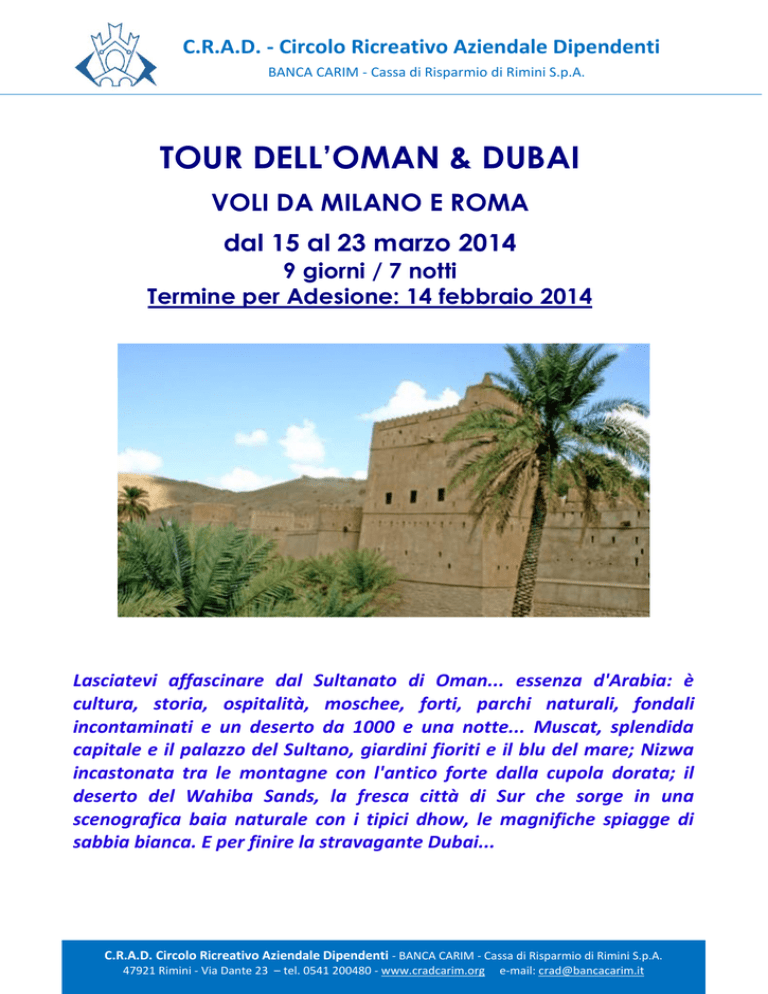 C.R.A.D. - Circolo Ricreativo Aziendale Dipendenti
BANCA CARIM - Cassa di Risparmio di Rimini S.p.A.

TOUR DELL'OMAN & DUBAI
VOLI DA MILANO E ROMA
dal 15 al 23 marzo 2014
9 giorni / 7 notti
Termine per Adesione: 14 febbraio 2014

Lasciatevi affascinare dal Sultanato di Oman... essenza d'Arabia: è cultura, storia, ospitalità, moschee, forti, parchi naturali, fondali incontaminati e un deserto da 1000 e una notte... Muscat, splendida capitale e il palazzo del Sultano, giardini fioriti e il blu del mare; Nizwa incastonata tra le montagne con l'antico forte dalla cupola dorata; il deserto del Wahiba Sands, la fresca città di Sur che sorge in una scenografica baia naturale con i tipici dhow, le magnifiche spiagge di sabbia bianca. E per finire la stravagante Dubai...

C.R.A.D. Circolo Ricreativo Aziendale Dipendenti - BANCA CARIM - Cassa di Risparmio di Rimini S.p.A.
47921 Rimini - Via Dante 23 – tel. 0541 200480 - www.cradcarim.org e-mail: crad@bancacarim.it